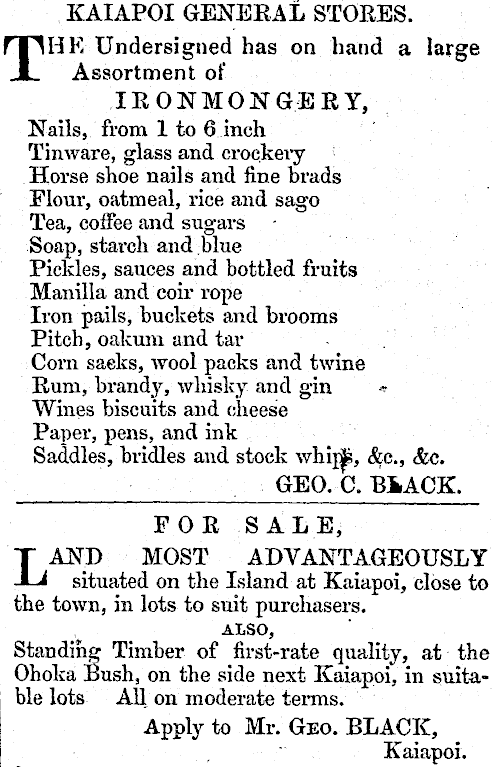 KAIAPOI GENERAL STORES.

THE Undersigned has on hand a large Assortment of

IRONMONGERY,

Nails, from 1 to 6 inch
Tinware, glass and crockery
Horse shoe nails and fine brads
Flour, oatmeal, rice and sago
Tea, coffee and sugars
Soap, starch and blue
Pickles, sauces and bottled fruits
Manilla and coir rope
Iron pails, buckets and brooms
Pitch, oakum and tar
Corn sacks, wool packs and twine
Rum, brandy, whisky and gin
Wines biscuits and cheese
Paper, pens, and ink
Saddles, bridles and stock whips, &c., &c.

GEO. C. BLACK.

FOR SALE,

LAND MOST ADVANTAGEOUSLY situated on the Island at Kaiapoi, close to the town, in lots to suit purchasers.

ALSO,

Standing Timber of first-rate quality, at the Ohoka Bush, on the side next Kaiapoi, in suitable lots All on moderate terms.

Apply to Mr. GEO. BLACK,
Kaiapoi.